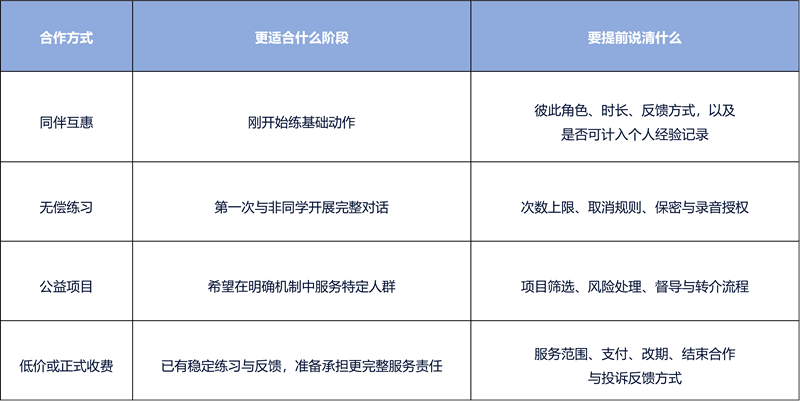 | 合作方式 | 更适合什么阶段 | 要提前说清什么 |
|---|---|---|
| 同伴互惠 | 刚开始练基础动作 | 彼此角色、时长、反馈方式，以及是否可计入个人经验记录 |
| 无偿练习 | 第一次与非同学开展完整对话 | 次数上限、取消规则、保密与录音授权 |
| 公益项目 | 希望在明确机制中服务特定人群 | 项目筛选、风险处理、督导与转介流程 |
| 低价或正式收费 | 已有稳定练习与反馈，准备承担更完整服务责任 | 服务范围、支付、改期、结束合作与投诉反馈方式 |